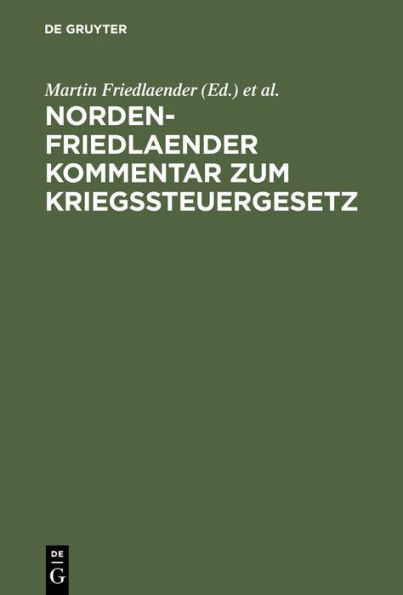 DE GRUYTER

Martin Friedlaender (Ed.) et al.

NORDEN-FRIEDLAENDER KOMMENTAR ZUM KRIEGSSTEUERGESETZ

DE
G